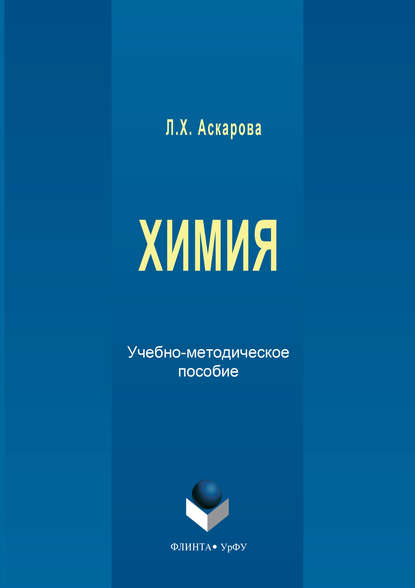 Л.Х. Аскарова

ХИМИЯ

Учебно-методическое пособие

ФЛИНТА • УрФУ